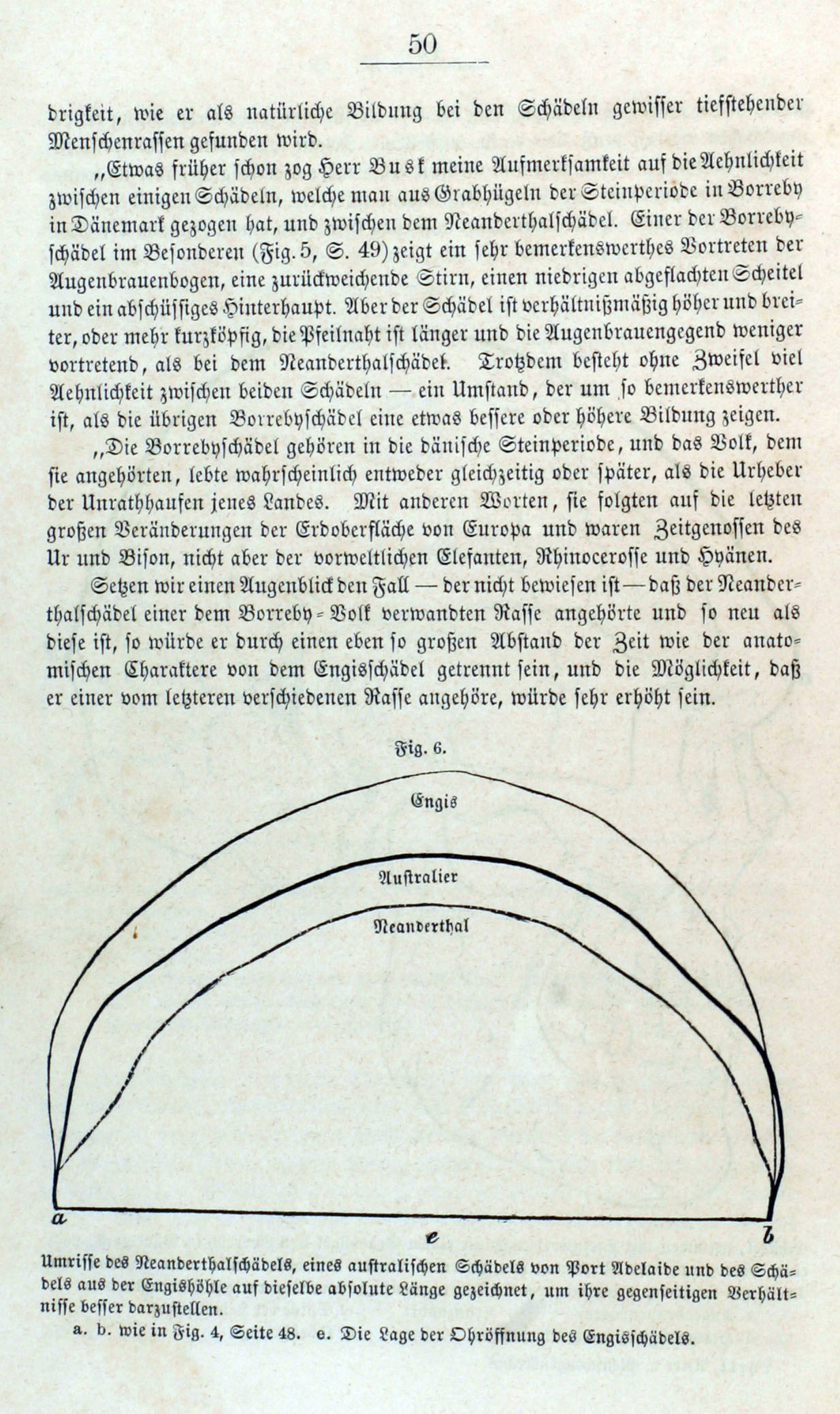 50

drigkeit, wie er als natürliche Bildung bei den Schädeln gewisser tiefstehender Menschenrassen gefunden wird.

„Etwas früher schon zog Herr Busk meine Aufmerksamkeit auf die Aehnlichkeit zwischen einigen Schädeln, welche man aus Grabhügeln der Steinperiode in Borreby in Dänemark gezogen hat, und zwischen dem Neanderthalschädel. Einer der Borrebyschädel im Besonderen (Fig. 5, S. 49) zeigt ein sehr bemerkenswerthes Vortreten der Augenbrauenbogen, eine zurückweichende Stirn, einen niedrigen abgeflachten Scheitel und ein abschüssiges Hinterhaupt. Aber der Schädel ist verhältnißmäßig höher und breiter, oder mehr kurzköpfig, die Pfeilnaht ist länger und die Augenbrauengegend weniger vortretend, als bei dem Neanderthalschädel. Trotzdem besteht ohne Zweifel viel Aehnlichkeit zwischen beiden Schädeln — ein Umstand, der um so bemerkenswerther ist, als die übrigen Borrebyschädel eine etwas bessere oder höhere Bildung zeigen.

„Die Borrebyschädel gehören in die dänische Steinperiode, und das Volk, dem sie angehörten, lebte wahrscheinlich entweder gleichzeitig oder später, als die Urheber der Unrathhaufen jenes Landes. Mit anderen Worten, sie folgten auf die letzten großen Veränderungen der Erdoberfläche von Europa und waren Zeitgenossen des Ur und Bison, nicht aber der vorweltlichen Elefanten, Rhinocerosse und Hyänen.

Setzen wir einen Augenblick den Fall — der nicht bewiesen ist — daß der Neanderthalschädel einer dem Borreby-Volk verwandten Rasse angehörte und so neu als diese ist, so würde er durch einen eben so großen Abstand der Zeit wie der anatomischen Charaktere von dem Engisschädel getrennt sein, und die Möglichkeit, daß er einer vom letzteren verschiedenen Rasse angehöre, würde sehr erhöht sein.

Fig. 6.

Engis

Australier

Neanderthal

a

e

b

Umrisse des Neanderthalschädels, eines australischen Schädels von Port Adelaide und des Schädels aus der Engishöhle auf dieselbe absolute Länge gezeichnet, um ihre gegenseitigen Verhältnisse besser darzustellen.

a. b. wie in Fig. 4, Seite 48. e. Die Lage der Ohröffnung des Engisschädels.